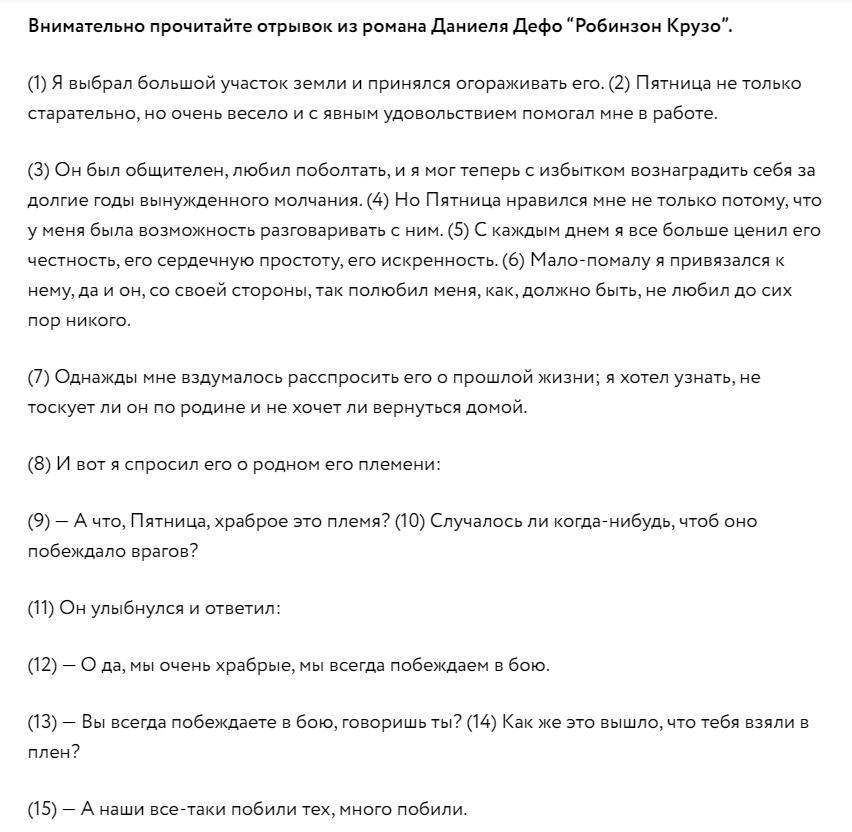 Внимательно прочитайте отрывок из романа Даниеля Дефо "Робинзон Крузо".

(1) Я выбрал большой участок земли и принялся огораживать его. (2) Пятница не только старательно, но очень весело и с явным удовольствием помогал мне в работе.

(3) Он был общителен, любил поболтать, и я мог теперь с избытком вознаградить себя за долгие годы вынужденного молчания. (4) Но Пятница нравился мне не только потому, что у меня была возможность разговаривать с ним. (5) С каждым днем я все больше ценил его честность, его сердечную простоту, его искренность. (6) Мало-помалу я привязался к нему, да и он, со своей стороны, так полюбил меня, как, должно быть, не любил до сих пор никого.

(7) Однажды мне вздумалось расспросить его о прошлой жизни; я хотел узнать, не тоскует ли он по родине и не хочет ли вернуться домой.

(8) И вот я спросил его о родном его племени:

(9) — А что, Пятница, храброе это племя? (10) Случалось ли когда-нибудь, чтоб оно побеждало врагов?

(11) Он улыбнулся и ответил:

(12) — О да, мы очень храбрые, мы всегда побеждаем в бою.

(13) — Вы всегда побеждаете в бою, говоришь ты? (14) Как же это вышло, что тебя взяли в плен?

(15) — А наши все-таки побили тех, много побили.